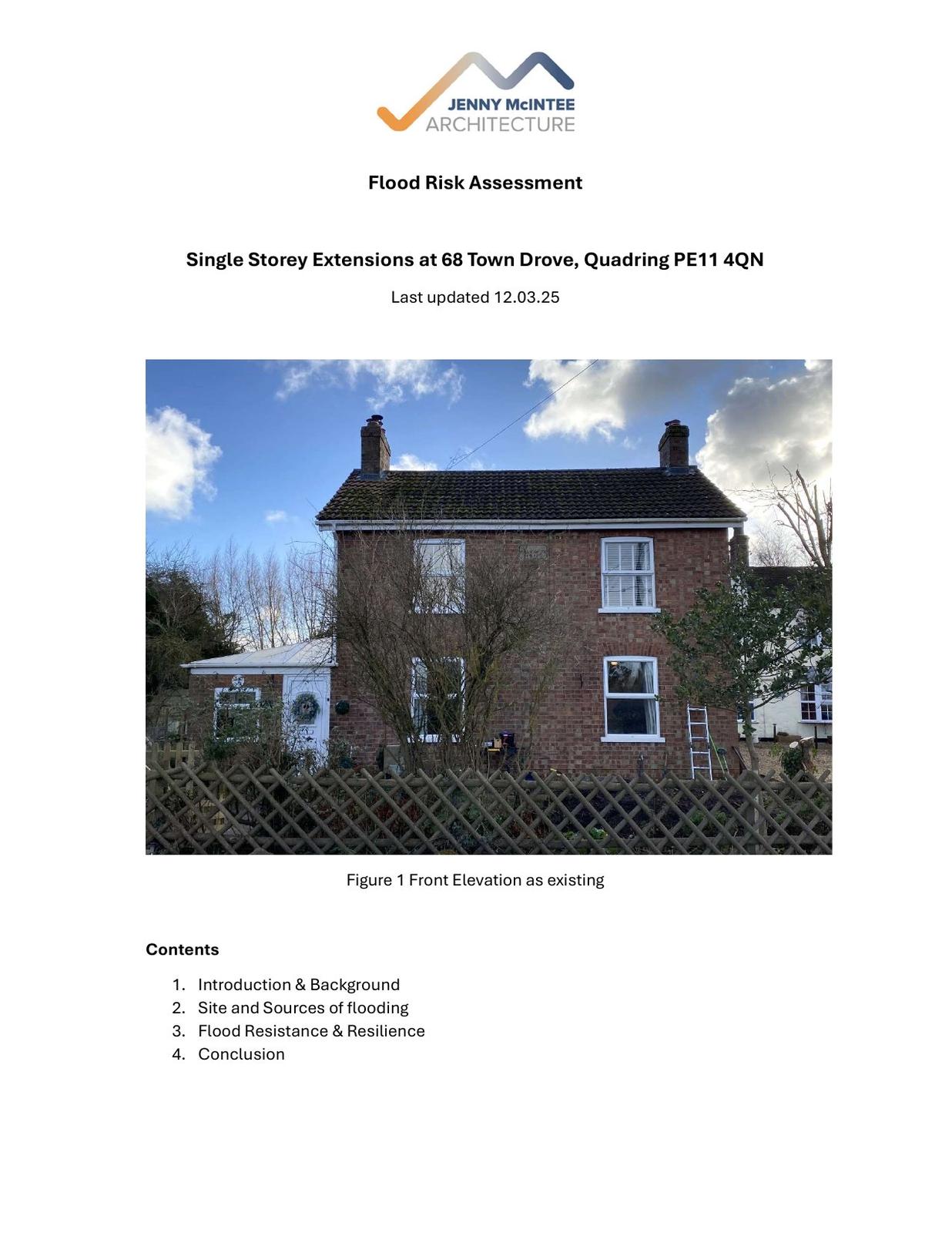 JENNY McINTEE
ARCHITECTURE

Flood Risk Assessment

Single Storey Extensions at 68 Town Drove, Quadring PE11 4QN

Last updated 12.03.25

Figure 1 Front Elevation as existing

Contents

1. Introduction & Background
2. Site and Sources of flooding
3. Flood Resistance & Resilience
4. Conclusion